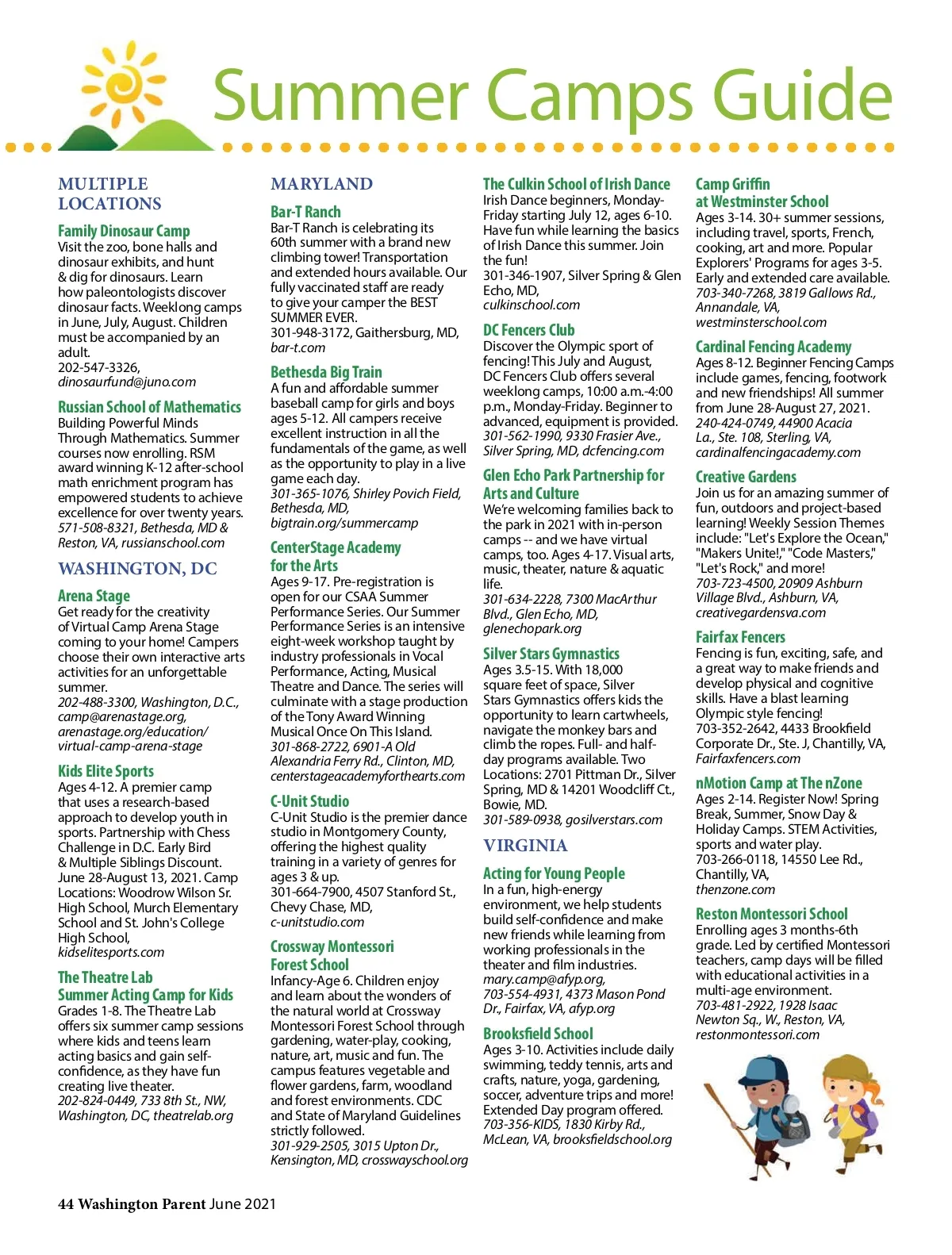 Summer Camps Guide

MULTIPLE LOCATIONS

Family Dinosaur Camp
Visit the zoo, bone halls and dinosaur exhibits, and hunt & dig for dinosaurs. Learn how paleontologists discover dinosaur facts. Weeklong camps in June, July, August. Children must be accompanied by an adult.
202-547-3326,
dinosaurfund@juno.com

Russian School of Mathematics
Building Powerful Minds Through Mathematics. Summer courses now enrolling. RSM award winning K-12 after-school math enrichment program has empowered students to achieve excellence for over twenty years.
571-508-8321, Bethesda, MD & Reston, VA, russianschool.com

WASHINGTON, DC

Arena Stage
Get ready for the creativity of Virtual Camp Arena Stage coming to your home! Campers choose their own interactive arts activities for an unforgettable summer.
202-488-3300, Washington, D.C., camp@arenastage.org, arenastage.org/education/virtual-camp-arena-stage

Kids Elite Sports
Ages 4-12. A premier camp that uses a research-based approach to develop youth in sports. Partnership with Chess Challenge in D.C. Early Bird & Multiple Siblings Discount. June 28-August 13, 2021. Camp Locations: Woodrow Wilson Sr. High School, Murch Elementary School and St. John's College High School,
kidselitesports.com

The Theatre Lab
Summer Acting Camp for Kids
Grades 1-8. The Theatre Lab offers six summer camp sessions where kids and teens learn acting basics and gain self-confidence, as they have fun creating live theater.
202-824-0449, 733 8th St., NW, Washington, DC, theatrelab.org

MARYLAND

Bar-T Ranch
Bar-T Ranch is celebrating its 60th summer with a brand new climbing tower! Transportation and extended hours available. Our fully vaccinated staff are ready to give your camper the BEST SUMMER EVER.
301-948-3172, Gaithersburg, MD, bar-t.com

Bethesda Big Train
A fun and affordable summer baseball camp for girls and boys ages 5-12. All campers receive excellent instruction in all the fundamentals of the game, as well as the opportunity to play in a live game each day.
301-365-1076, Shirley Povich Field, Bethesda, MD, bigtrain.org/summercamp

CenterStage Academy for the Arts
Ages 9-17. Pre-registration is open for our CSAA Summer Performance Series. Our Summer Performance Series is an intensive eight-week workshop taught by industry professionals in Vocal Performance, Acting, Musical Theatre and Dance. The series will culminate with a stage production of the Tony Award Winning Musical Once On This Island.
301-868-2722, 6901-A Old Alexandria Ferry Rd., Clinton, MD, centerstageacademyforthearts.com

C-Unit Studio
C-Unit Studio is the premier dance studio in Montgomery County, offering the highest quality training in a variety of genres for ages 3 & up.
301-664-7900, 4507 Stanford St., Chevy Chase, MD, c-unitstudio.com

Crossway Montessori Forest School
Infancy-Age 6. Children enjoy and learn about the wonders of the natural world at Crossway Montessori Forest School through gardening, water-play, cooking, nature, art, music and fun. The campus features vegetable and flower gardens, farm, woodland and forest environments. CDC and State of Maryland Guidelines strictly followed.
301-929-2505, 3015 Upton Dr., Kensington, MD, crosswayschool.org

The Culkin School of Irish Dance
Irish Dance beginners, Monday-Friday starting July 12, ages 6-10. Have fun while learning the basics of Irish Dance this summer. Join the fun!
301-346-1907, Silver Spring & Glen Echo, MD, culkinschool.com

DC Fencers Club
Discover the Olympic sport of fencing! This July and August, DC Fencers Club offers several weeklong camps, 10:00 a.m.-4:00 p.m., Monday-Friday. Beginner to advanced, equipment is provided.
301-562-1990, 9330 Frasier Ave., Silver Spring, MD, dcfencing.com

Glen Echo Park Partnership for Arts and Culture
We're welcoming families back to the park in 2021 with in-person camps -- and we have virtual camps, too. Ages 4-17. Visual arts, music, theater, nature & aquatic life.
301-634-2228, 7300 MacArthur Blvd., Glen Echo, MD, glenechopark.org

Silver Stars Gymnastics
Ages 3.5-15. With 18,000 square feet of space, Silver Stars Gymnastics offers kids the opportunity to learn cartwheels, navigate the monkey bars and climb the ropes. Full- and half-day programs available. Two Locations: 2701 Pittman Dr., Silver Spring, MD & 14201 Woodcliff Ct., Bowie, MD.
301-589-0938, gosilverstars.com

VIRGINIA

Acting for Young People
In a fun, high-energy environment, we help students build self-confidence and make new friends while learning from working professionals in the theater and film industries.
mary.camp@afyp.org, 703-554-4931, 4373 Mason Pond Dr., Fairfax, VA, afyp.org

Brooksfield School
Ages 3-10. Activities include daily swimming, teddy tennis, arts and crafts, nature, yoga, gardening, soccer, adventure trips and more! Extended Day program offered.
703-356-KIDS, 1830 Kirby Rd., McLean, VA, brooksfieldschool.org

Camp Griffin at Westminster School
Ages 3-14. 30+ summer sessions, including travel, sports, French, cooking, art and more. Popular Explorers' Programs for ages 3-5. Early and extended care available.
703-340-7268, 3819 Gallows Rd., Annandale, VA, westminsterschool.com

Cardinal Fencing Academy
Ages 8-12. Beginner Fencing Camps include games, fencing, footwork and new friendships! All summer from June 28-August 27, 2021.
240-424-0749, 44900 Acacia La., Ste. 108, Sterling, VA, cardinalfencingacademy.com

Creative Gardens
Join us for an amazing summer of fun, outdoors and project-based learning! Weekly Session Themes include: "Let's Explore the Ocean," "Makers Unite!," "Code Masters," "Let's Rock," and more!
703-723-4500, 20909 Ashburn Village Blvd., Ashburn, VA, creativegardensva.com

Fairfax Fencers
Fencing is fun, exciting, safe, and a great way to make friends and develop physical and cognitive skills. Have a blast learning Olympic style fencing!
703-352-2642, 4433 Brookfield Corporate Dr., Ste. J, Chantilly, VA, Fairfaxfencers.com

nMotion Camp at The nZone
Ages 2-14. Register Now! Spring Break, Summer, Snow Day & Holiday Camps. STEM Activities, sports and water play.
703-266-0118, 14550 Lee Rd., Chantilly, VA, thenzone.com

Reston Montessori School
Enrolling ages 3 months-6th grade. Led by certified Montessori teachers, camp days will be filled with educational activities in a multi-age environment.
703-481-2922, 1928 Isaac Newton Sq., W., Reston, VA, restonmontessori.com

44 Washington Parent June 2021